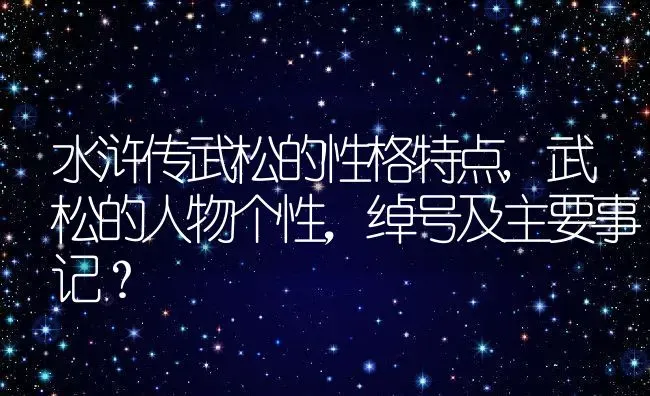 水浒传武松的性格特点，武松的人物个性，绰号及主要事记？